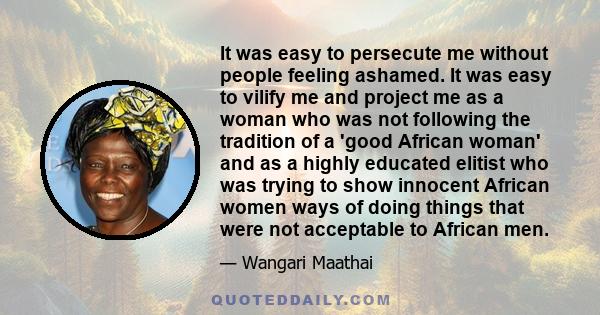 It was easy to persecute me without people feeling ashamed. It was easy to vilify me and project me as a woman who was not following the tradition of a 'good African woman' and as a highly educated elitist who was trying to show innocent African women ways of doing things that were not acceptable to African men.

— Wangari Maathai

QUOTEDDAILY.COM